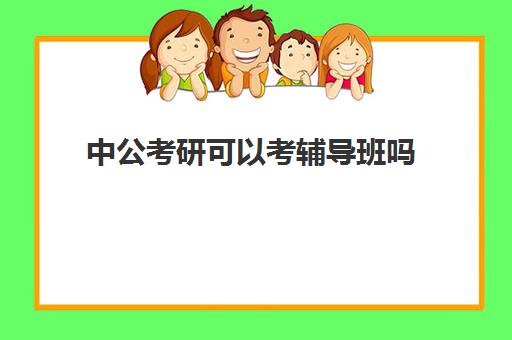 中公考研可以考辅导班吗